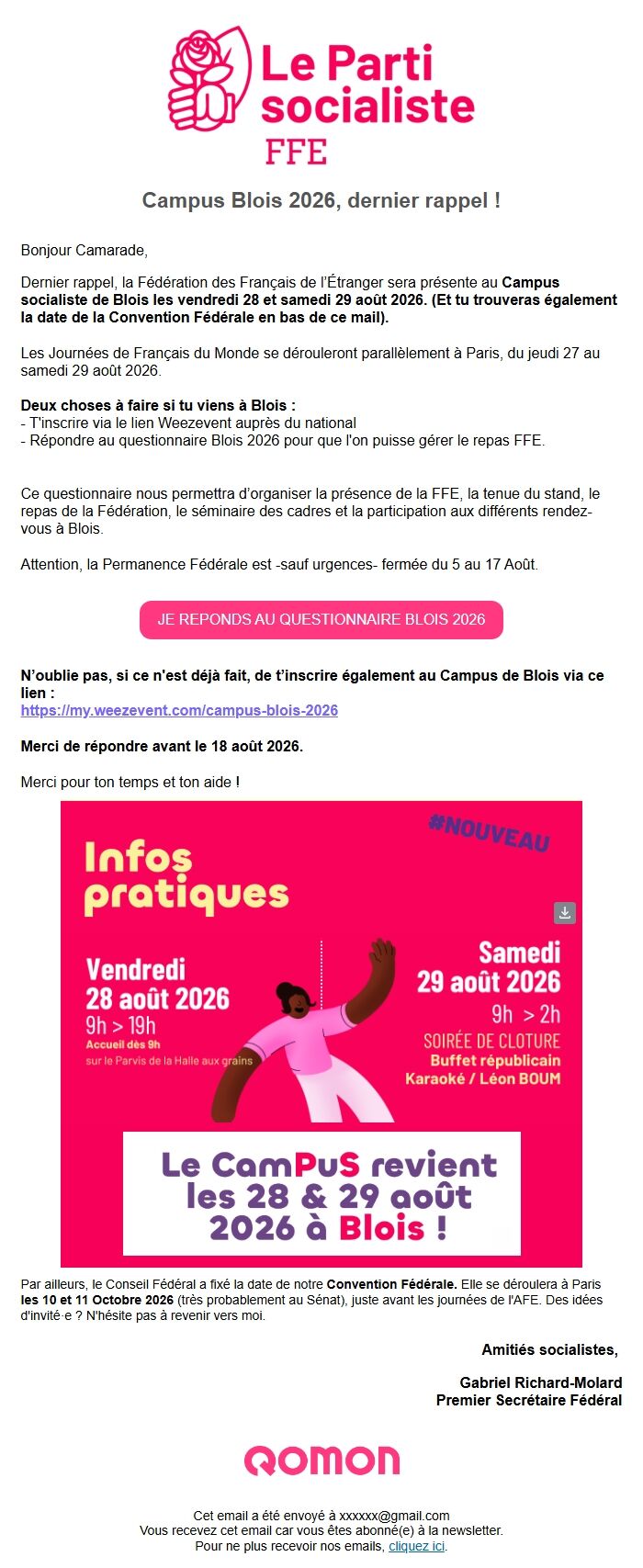 Le Parti socialiste
FFE

Campus Blois 2026, dernier rappel !

Bonjour Camarade,

Dernier rappel, la Fédération des Français de l'Étranger sera présente au Campus socialiste de Blois les vendredi 28 et samedi 29 août 2026. (Et tu trouveras également la date de la Convention Fédérale en bas de ce mail).

Les Journées de Français du Monde se dérouleront parallèlement à Paris, du jeudi 27 au samedi 29 août 2026.

Deux choses à faire si tu viens à Blois :
- T'inscrire via le lien Weezevent auprès du national
- Répondre au questionnaire Blois 2026 pour que l'on puisse gérer le repas FFE.

Ce questionnaire nous permettra d'organiser la présence de la FFE, la tenue du stand, le repas de la Fédération, le séminaire des cadres et la participation aux différents rendez-vous à Blois.

Attention, la Permanence Fédérale est -sauf urgences- fermée du 5 au 17 Août.

JE REPONDS AU QUESTIONNAIRE BLOIS 2026

N'oublie pas, si ce n'est déjà fait, de t'inscrire également au Campus de Blois via ce lien :
https://my.weezevent.com/campus-blois-2026

Merci de répondre avant le 18 août 2026.

Merci pour ton temps et ton aide !

#NOUVEAU

Infos pratiques

Vendredi 28 août 2026
9h > 19h
Accueil dès 9h
sur le Parvis de la Halle aux grains

Samedi 29 août 2026
9h > 2h
SOIRÉE DE CLOTURE
Buffet républicain
Karaoké / Léon BOUM

Le CamPuS revient les 28 & 29 août 2026 à Blois !

Par ailleurs, le Conseil Fédéral a fixé la date de notre Convention Fédérale. Elle se déroulera à Paris les 10 et 11 Octobre 2026 (très probablement au Sénat), juste avant les journées de l'AFE. Des idées d'invité·e ? N'hésite pas à revenir vers moi.

Amitiés socialistes,

Gabriel Richard-Molard
Premier Secrétaire Fédéral

QOMON

Cet email a été envoyé à xxxxxx@gmail.com
Vous recevez cet email car vous êtes abonné(e) à la newsletter.
Pour ne plus recevoir nos emails, cliquez ici.